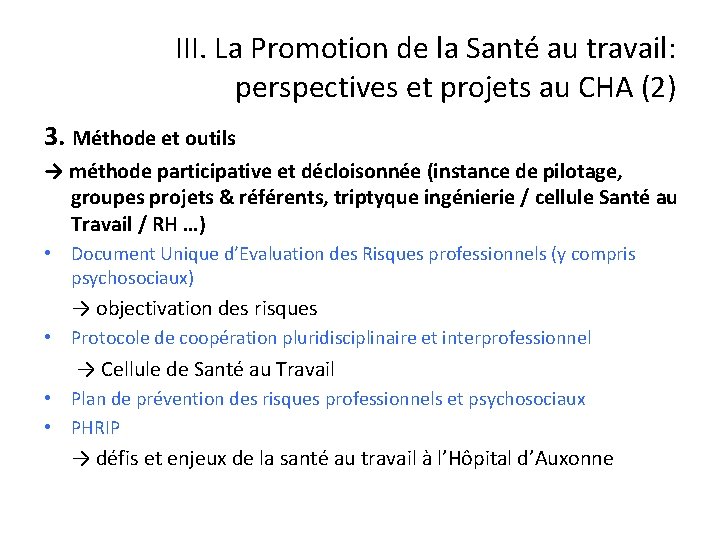 III. La Promotion de la Santé au travail: perspectives et projets au CHA (2)

3. Méthode et outils

→ méthode participative et décloisonnée (instance de pilotage, groupes projets & référents, triptyque ingénierie / cellule Santé au Travail / RH …)

• Document Unique d'Evaluation des Risques professionnels (y compris psychosociaux)

→ objectivation des risques

• Protocole de coopération pluridisciplinaire et interprofessionnel

→ Cellule de Santé au Travail

• Plan de prévention des risques professionnels et psychosociaux

• PHRIP

→ défis et enjeux de la santé au travail à l'Hôpital d'Auxonne